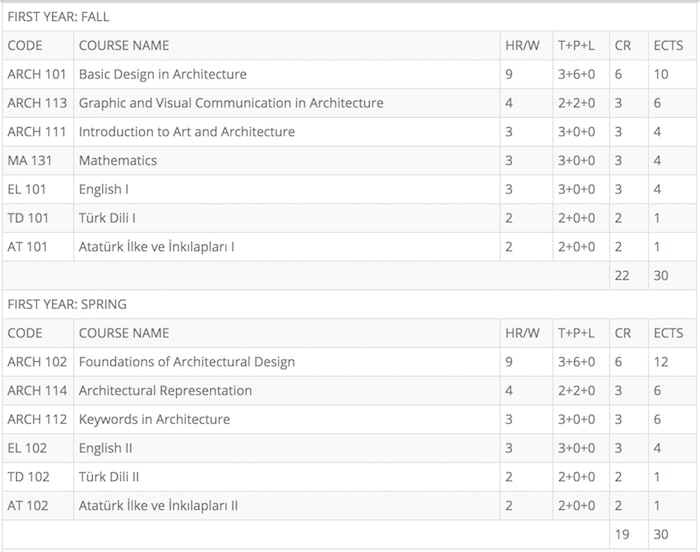 FIRST YEAR: FALL

| CODE | COURSE NAME | HR/W | T+P+L | CR | ECTS |
|---|---|---|---|---|---|
| ARCH 101 | Basic Design in Architecture | 9 | 3+6+0 | 6 | 10 |
| ARCH 113 | Graphic and Visual Communication in Architecture | 4 | 2+2+0 | 3 | 6 |
| ARCH 111 | Introduction to Art and Architecture | 3 | 3+0+0 | 3 | 4 |
| MA 131 | Mathematics | 3 | 3+0+0 | 3 | 4 |
| EL 101 | English I | 3 | 3+0+0 | 3 | 4 |
| TD 101 | Türk Dili I | 2 | 2+0+0 | 2 | 1 |
| AT 101 | Atatürk İlke ve İnkılapları I | 2 | 2+0+0 | 2 | 1 |
| | | | | 22 | 30 |

FIRST YEAR: SPRING

| CODE | COURSE NAME | HR/W | T+P+L | CR | ECTS |
|---|---|---|---|---|---|
| ARCH 102 | Foundations of Architectural Design | 9 | 3+6+0 | 6 | 12 |
| ARCH 114 | Architectural Representation | 4 | 2+2+0 | 3 | 6 |
| ARCH 112 | Keywords in Architecture | 3 | 3+0+0 | 3 | 6 |
| EL 102 | English II | 3 | 3+0+0 | 3 | 4 |
| TD 102 | Türk Dili II | 2 | 2+0+0 | 2 | 1 |
| AT 102 | Atatürk İlke ve İnkılapları II | 2 | 2+0+0 | 2 | 1 |
| | | | | 19 | 30 |